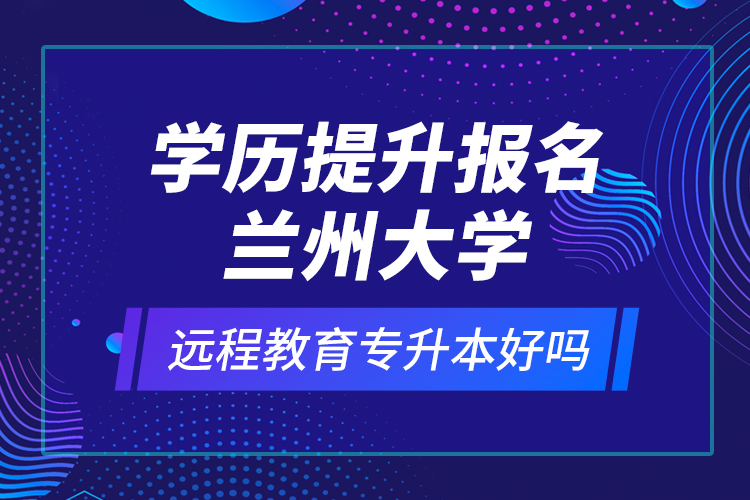 学历提升报名
兰州大学

远程教育专升本好吗